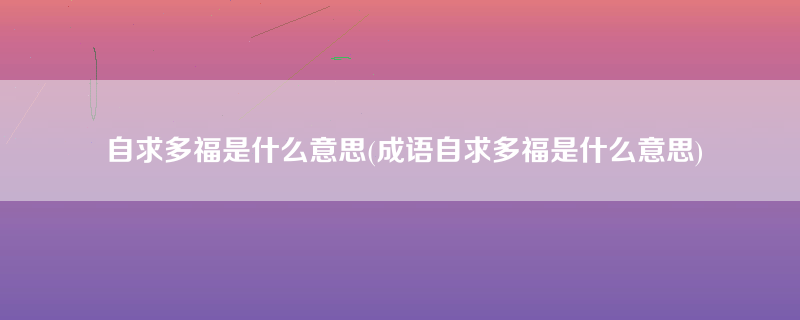 自求多福是什么意思(成语自求多福是什么意思)